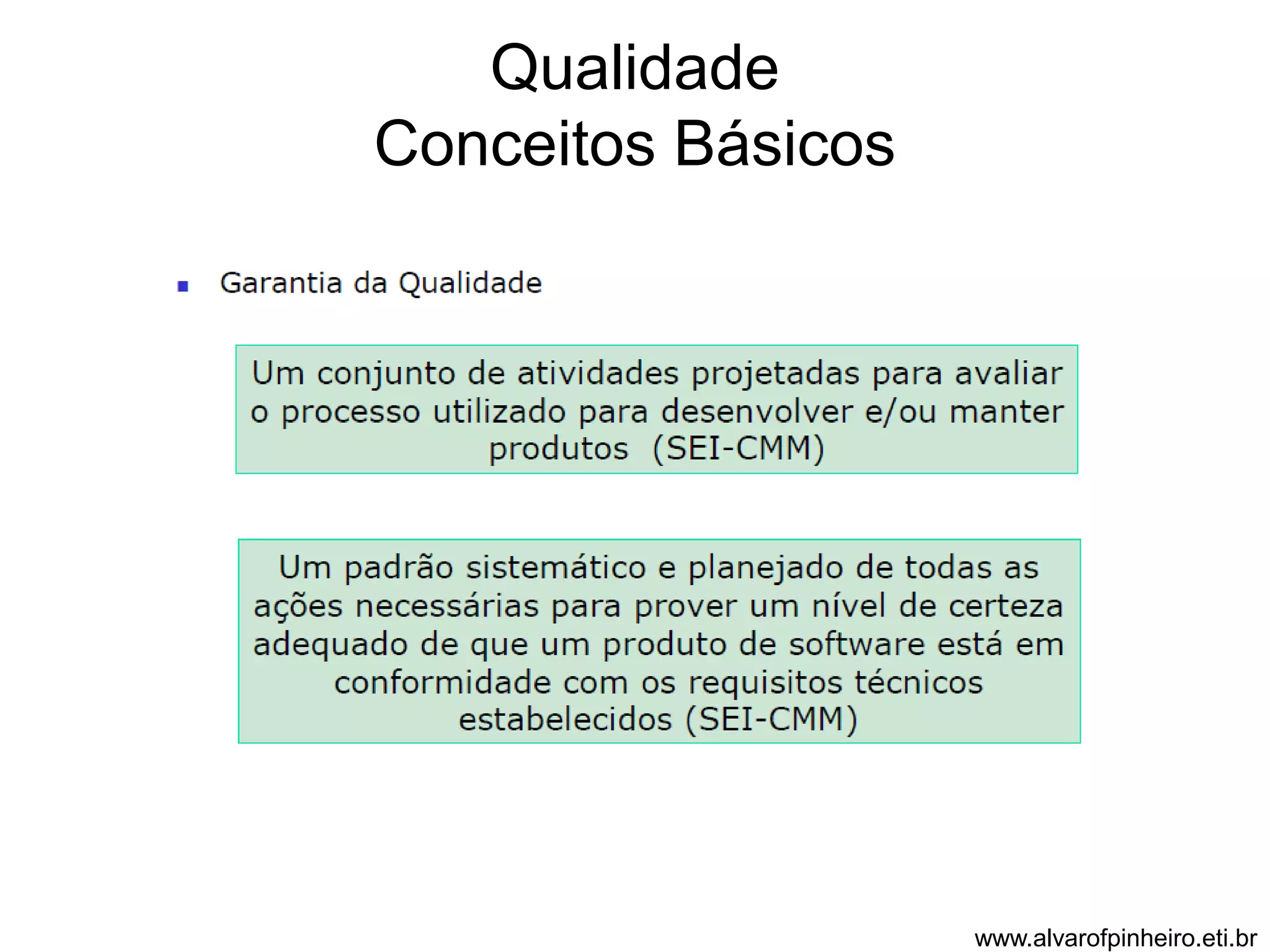 Qualidade
Conceitos Básicos

Garantia da Qualidade

Um conjunto de atividades projetadas para avaliar o processo utilizado para desenvolver e/ou manter produtos (SEI-CMM)

Um padrão sistemático e planejado de todas as ações necessárias para prover um nível de certeza adequado de que um produto de software está em conformidade com os requisitos técnicos estabelecidos (SEI-CMM)

www.alvarofpinheiro.eti.br